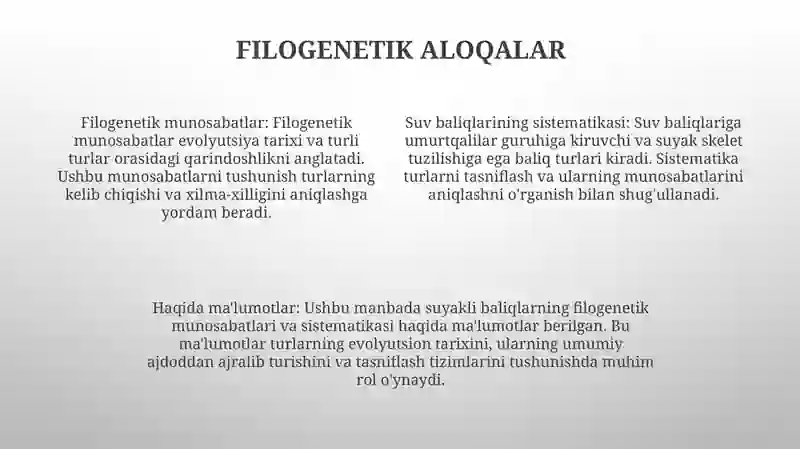 FILOGENETIK ALOQALAR

Filogenetik munosabatlar: Filogenetik munosabatlar evolyutsiya tarixi va turli turlar orasidagi qarindoshlikni anglatadi. Ushbu munosabatlarni tushunish turlarning kelib chiqishi va xilma-xilligini aniqlashga yordam beradi.

Suv baliqlarining sistematikasi: Suv baliqlariga umurtqalilar guruhiga kiruvchi va suyak skelet tuzilishiga ega baliq turlari kiradi. Sistematika turlarni tasniflash va ularning munosabatlarini aniqlashni o'rganish bilan shug'ullanadi.

Haqida ma'lumotlar: Ushbu manbada suyakli baliqlarning filogenetik munosabatlari va sistematikasi haqida ma'lumotlar berilgan. Bu ma'lumotlar turlarning evolyutsion tarixini, ularning umumiy ajdoddan ajralib turishini va tasniflash tizimlarini tushunishda muhim rol o'ynaydi.